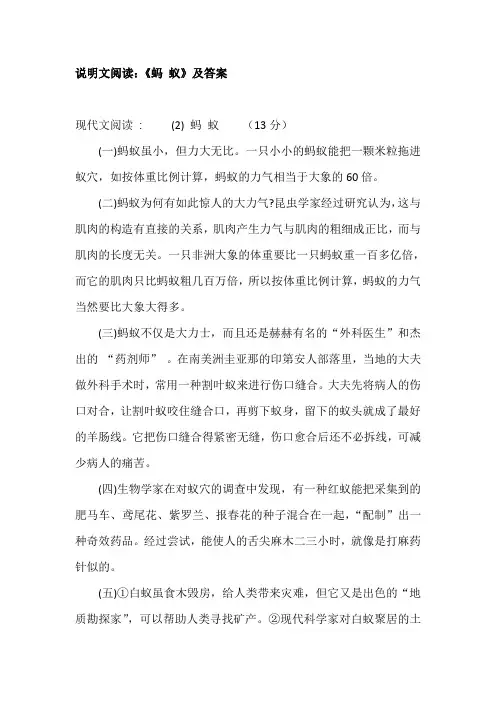 说明文阅读:《蚂 蚁》及答案

现代文阅读： (2) 蚂 蚁 （13 分）

(一)蚂蚁虽小，但力大无比。一只小小的蚂蚁能把一颗米粒拖进蚁穴，如按体重比例计算，蚂蚁的力气相当于大象的 60 倍。

(二)蚂蚁为何有如此惊人的大力气?昆虫学家经过研究认为,这与肌肉的构造有直接的关系，肌肉产生力气与肌肉的粗细成正比，而与肌肉的长度无关。一只非洲大象的体重要比一只蚂蚁重一百多亿倍，而它的肌肉只比蚂蚁粗几百万倍，所以按体重比例计算，蚂蚁的力气当然要比大象大得多。

(三)蚂蚁不仅是大力士，而且还是赫赫有名的“外科医生”和杰出的 “药剂师” 。在南美洲圭亚那的印第安人部落里，当地的大夫做外科手术时，常用一种割叶蚁来进行伤口缝合。大夫先将病人的伤口对合，让割叶蚁咬住缝合口，再剪下蚁身，留下的蚁头就成了最好的羊肠线。它把伤口缝合得紧密无缝，伤口愈合后还不必拆线，可减少病人的痛苦。

(四)生物学家在对蚁穴的调查中发现，有一种红蚁能把采集到的肥马车、鸢尾花、紫罗兰、报春花的种子混合在一起，“配制”出一种奇效药品。经过尝试，能使人的舌尖麻木二三小时，就像是打麻药针似的。

(五)①白蚁虽食木毁房，给人类带来灾难，但它又是出色的“地质勘探家”，可以帮助人类寻找矿产。②现代科学家对白蚁聚居的土